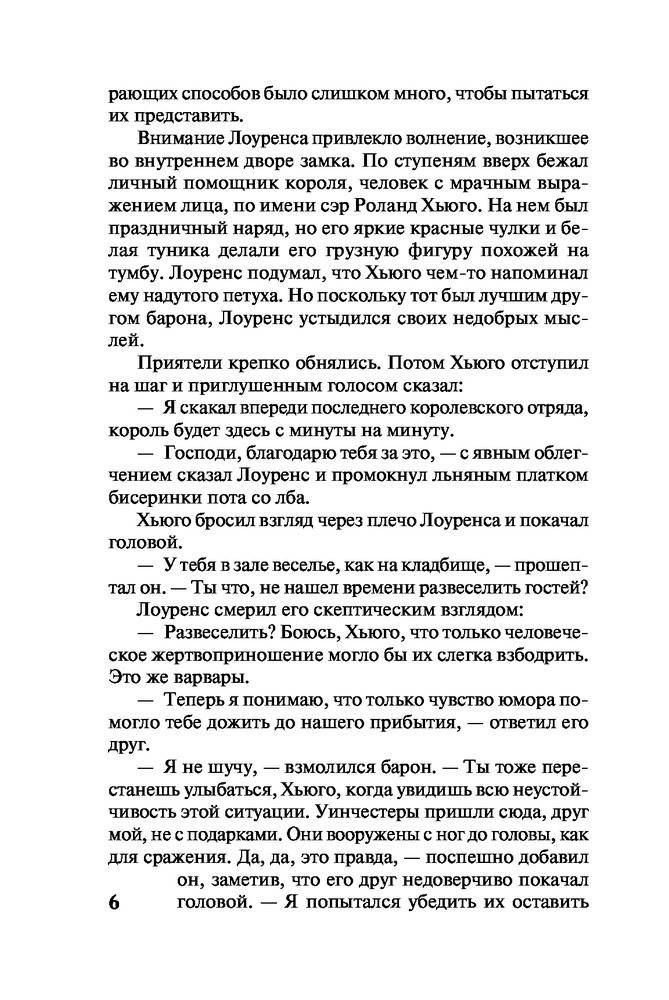 рающих способов было слишком много, чтобы пытаться их представить.

Внимание Лоуренса привлекло волнение, возникшее во внутреннем дворе замка. По ступеням вверх бежал личный помощник короля, человек с мрачным выражением лица, по имени сэр Роланд Хьюго. На нем был праздничный наряд, но его яркие красные чулки и белая туника делали его грузную фигуру похожей на тумбу. Лоуренс подумал, что Хьюго чем-то напоминал ему надутого петуха. Но поскольку тот был лучшим другом барона, Лоуренс устыдился своих недобрых мыслей.

Приятели крепко обнялись. Потом Хьюго отступил на шаг и приглушенным голосом сказал:

— Я скакал впереди последнего королевского отряда, король будет здесь с минуты на минуту.

— Господи, благодарю тебя за это, — с явным облегчением сказал Лоуренс и промокнул льняным платком бисеринки пота со лба.

Хьюго бросил взгляд через плечо Лоуренса и покачал головой.

— У тебя в зале веселье, как на кладбище, — прошептал он. — Ты что, не нашел времени развеселить гостей?

Лоуренс смерил его скептическим взглядом:

— Развеселить? Боюсь, Хьюго, что только человеческое жертвоприношение могло бы их слегка взбодрить. Это же варвары.

— Теперь я понимаю, что только чувство юмора помогло тебе дожить до нашего прибытия, — ответил его друг.

— Я не шучу, — взмолился барон. — Ты тоже перестанешь улыбаться, Хьюго, когда увидишь всю неустойчивость этой ситуации. Уинчестеры пришли сюда, друг мой, не с подарками. Они вооружены с ног до головы, как для сражения. Да, да, это правда, — поспешно добавил он, заметив, что его друг недоверчиво покачал головой. — Я попытался убедить их оставить

6